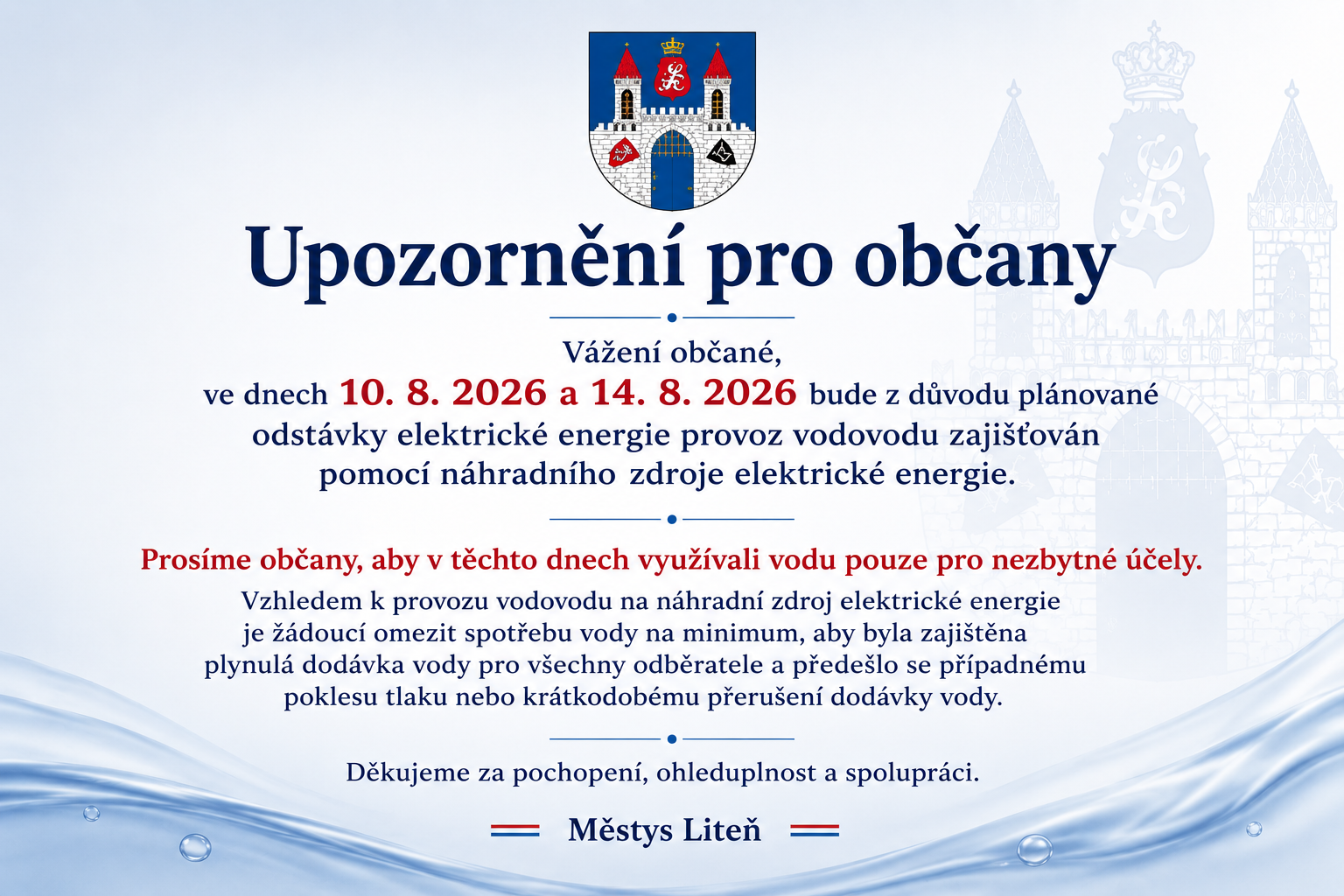 Upozornění pro občany

Vážení občané,
ve dnech 10. 8. 2026 a 14. 8. 2026 bude z důvodu plánované odstávky elektrické energie provoz vodovodu zajišťován pomocí náhradního zdroje elektrické energie.

Prosíme občany, aby v těchto dnech využívali vodu pouze pro nezbytné účely.
Vzhledem k provozu vodovodu na náhradní zdroj elektrické energie je žádoucí omezit spotřebu vody na minimum, aby byla zajištěna plynulá dodávka vody pro všechny odběratele a předešlo se případnému poklesu tlaku nebo krátkodobému přerušení dodávky vody.

Děkujeme za pochopení, ohleduplnost a spolupráci.

Městys Liteň